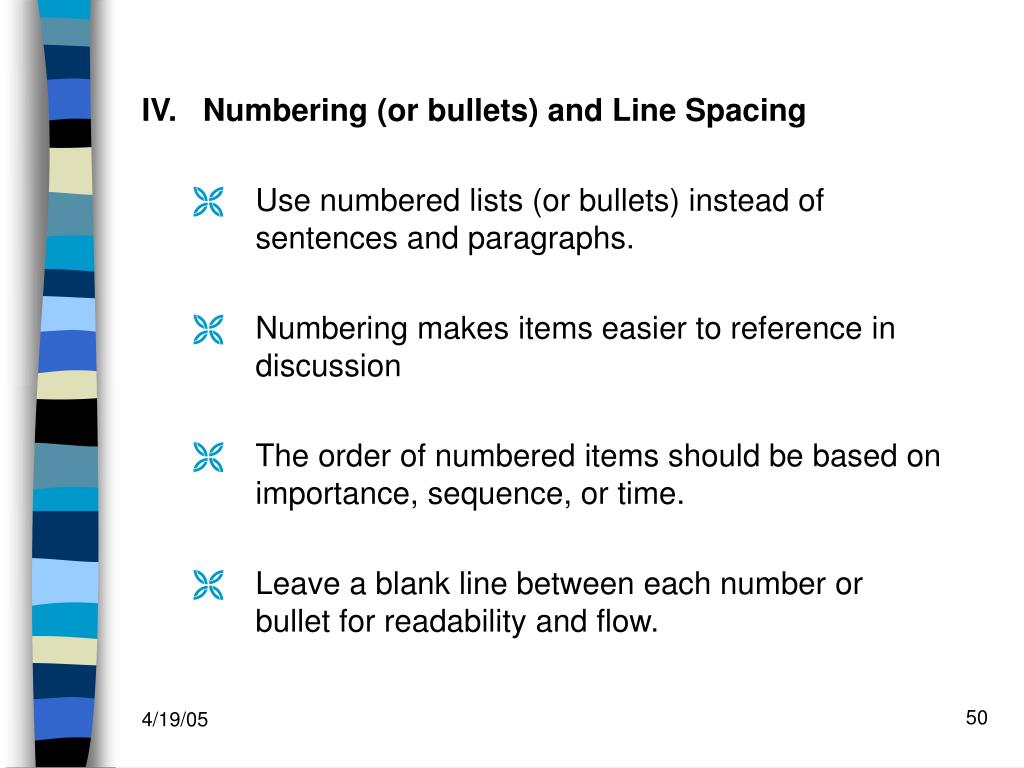 IV. Numbering (or bullets) and Line Spacing

Use numbered lists (or bullets) instead of sentences and paragraphs.

Numbering makes items easier to reference in discussion

The order of numbered items should be based on importance, sequence, or time.

Leave a blank line between each number or bullet for readability and flow.

4/19/05

50